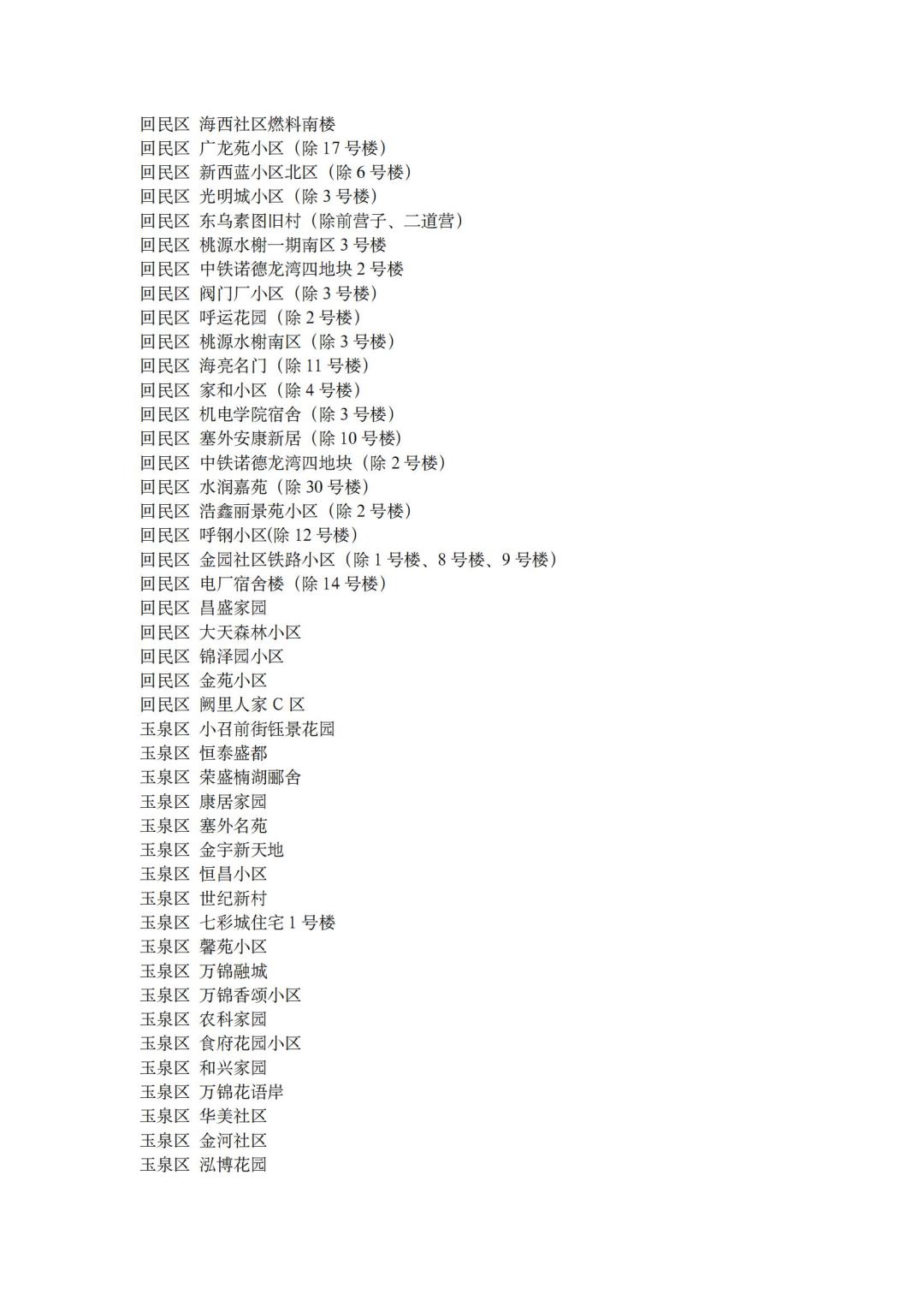 回民区 海西社区燃料南楼
回民区 广龙苑小区（除 17 号楼）
回民区 新西蓝小区北区（除 6 号楼）
回民区 光明城小区（除 3 号楼）
回民区 东乌素图旧村（除前营子、二道营）
回民区 桃源水榭一期南区 3 号楼
回民区 中铁诺德龙湾四地块 2 号楼
回民区 阀门厂小区（除 3 号楼）
回民区 呼运花园（除 2 号楼）
回民区 桃源水榭南区（除 3 号楼）
回民区 海亮名门（除 11 号楼）
回民区 家和小区（除 4 号楼）
回民区 机电学院宿舍（除 3 号楼）
回民区 塞外安康新居（除 10 号楼）
回民区 中铁诺德龙湾四地块（除 2 号楼）
回民区 水润嘉苑（除 30 号楼）
回民区 浩鑫丽景苑小区（除 2 号楼）
回民区 呼钢小区(除 12 号楼)
回民区 金园社区铁路小区（除 1 号楼、8 号楼、9 号楼）
回民区 电厂宿舍楼（除 14 号楼）
回民区 昌盛家园
回民区 大天森林小区
回民区 锦泽园小区
回民区 金苑小区
回民区 阙里人家 C 区
玉泉区 小召前街钰景花园
玉泉区 恒泰盛都
玉泉区 荣盛楠湖郦舍
玉泉区 康居家园
玉泉区 塞外名苑
玉泉区 金宇新天地
玉泉区 恒昌小区
玉泉区 世纪新村
玉泉区 七彩城住宅 1 号楼
玉泉区 馨苑小区
玉泉区 万锦融城
玉泉区 万锦香颂小区
玉泉区 农科家园
玉泉区 食府花园小区
玉泉区 和兴家园
玉泉区 万锦花语岸
玉泉区 华美社区
玉泉区 金河社区
玉泉区 泓博花园